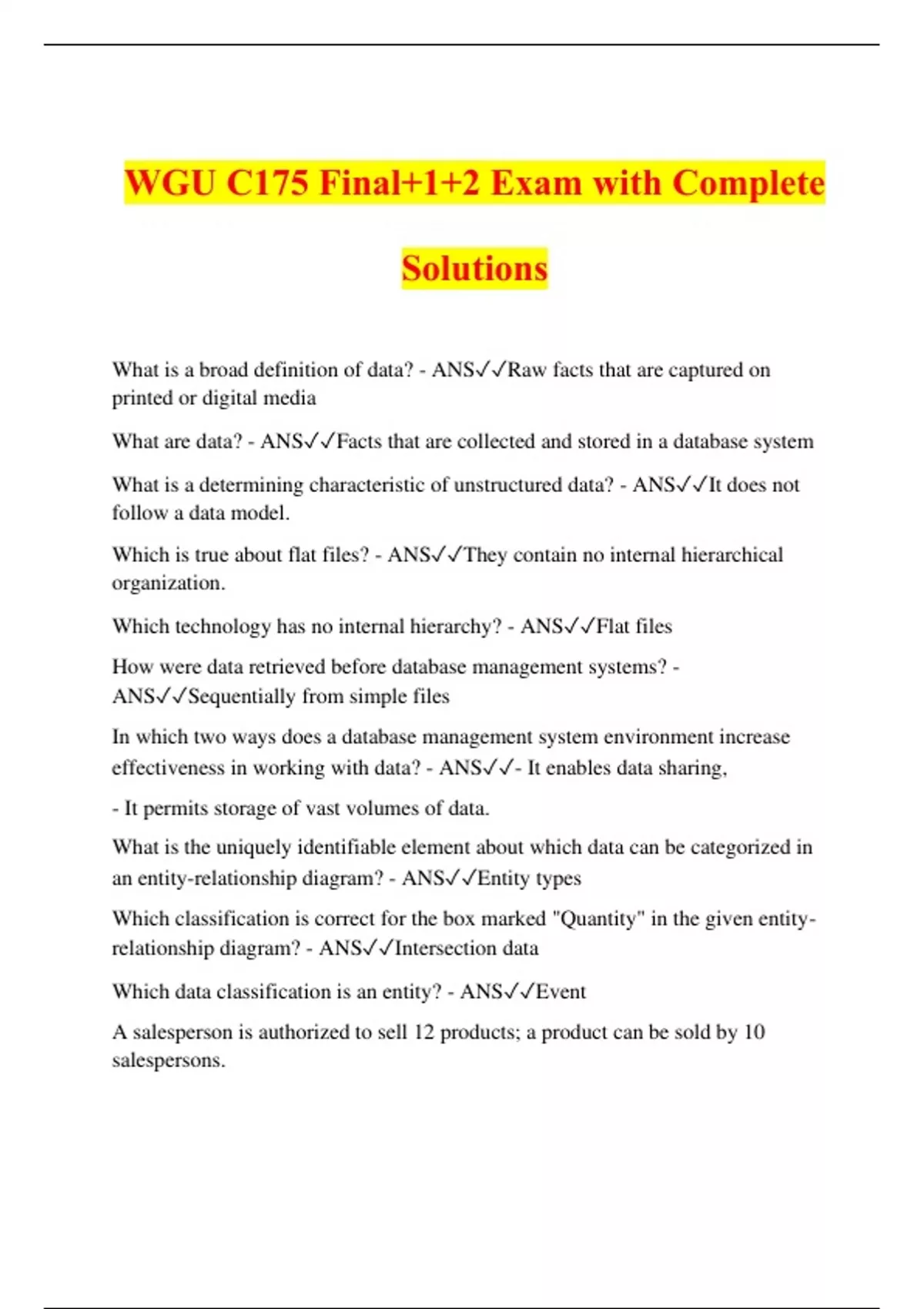 WGU C175 Final+1+2 Exam with Complete Solutions

What is a broad definition of data? - ANS✓✓Raw facts that are captured on printed or digital media

What are data? - ANS✓✓Facts that are collected and stored in a database system

What is a determining characteristic of unstructured data? - ANS✓✓It does not follow a data model.

Which is true about flat files? - ANS✓✓They contain no internal hierarchical organization.

Which technology has no internal hierarchy? - ANS✓✓Flat files

How were data retrieved before database management systems? - ANS✓✓Sequentially from simple files

In which two ways does a database management system environment increase effectiveness in working with data? - ANS✓✓- It enables data sharing,

- It permits storage of vast volumes of data.

What is the uniquely identifiable element about which data can be categorized in an entity-relationship diagram? - ANS✓✓Entity types

Which classification is correct for the box marked "Quantity" in the given entity-relationship diagram? - ANS✓✓Intersection data

Which data classification is an entity? - ANS✓✓Event

A salesperson is authorized to sell 12 products; a product can be sold by 10 salespersons.